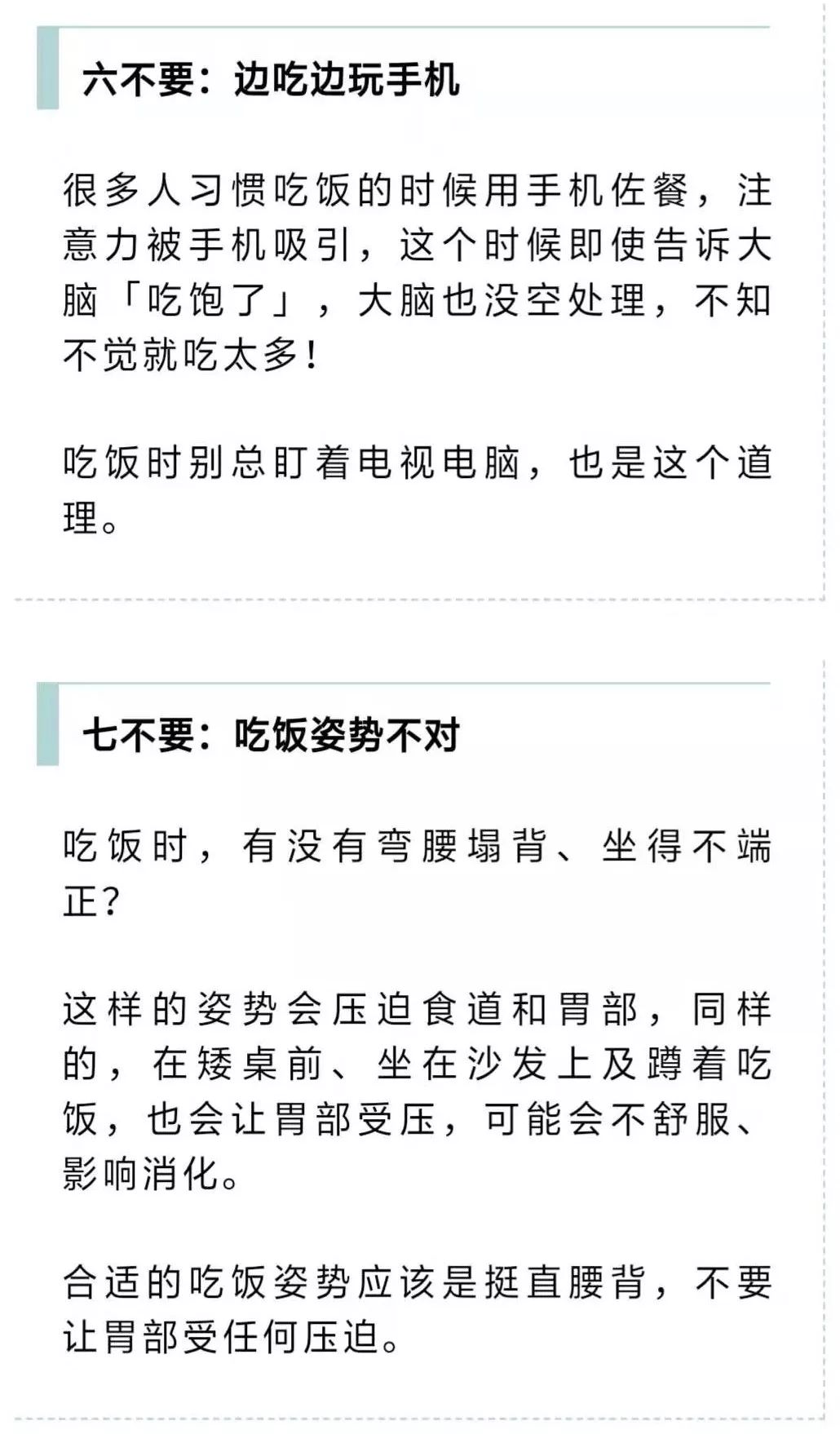 六不要：边吃边玩手机

很多人习惯吃饭的时候用手机佐餐，注意力被手机吸引，这个时候即使告诉大脑「吃饱了」，大脑也没空处理，不知不觉就吃太多！

吃饭时别总盯着电视电脑，也是这个道理。

七不要：吃饭姿势不对

吃饭时，有没有弯腰塌背、坐得不端正？

这样的姿势会压迫食道和胃部，同样的，在矮桌前、坐在沙发上及蹲着吃饭，也会让胃部受压，可能会不舒服、影响消化。

合适的吃饭姿势应该是挺直腰背，不要让胃部受任何压迫。